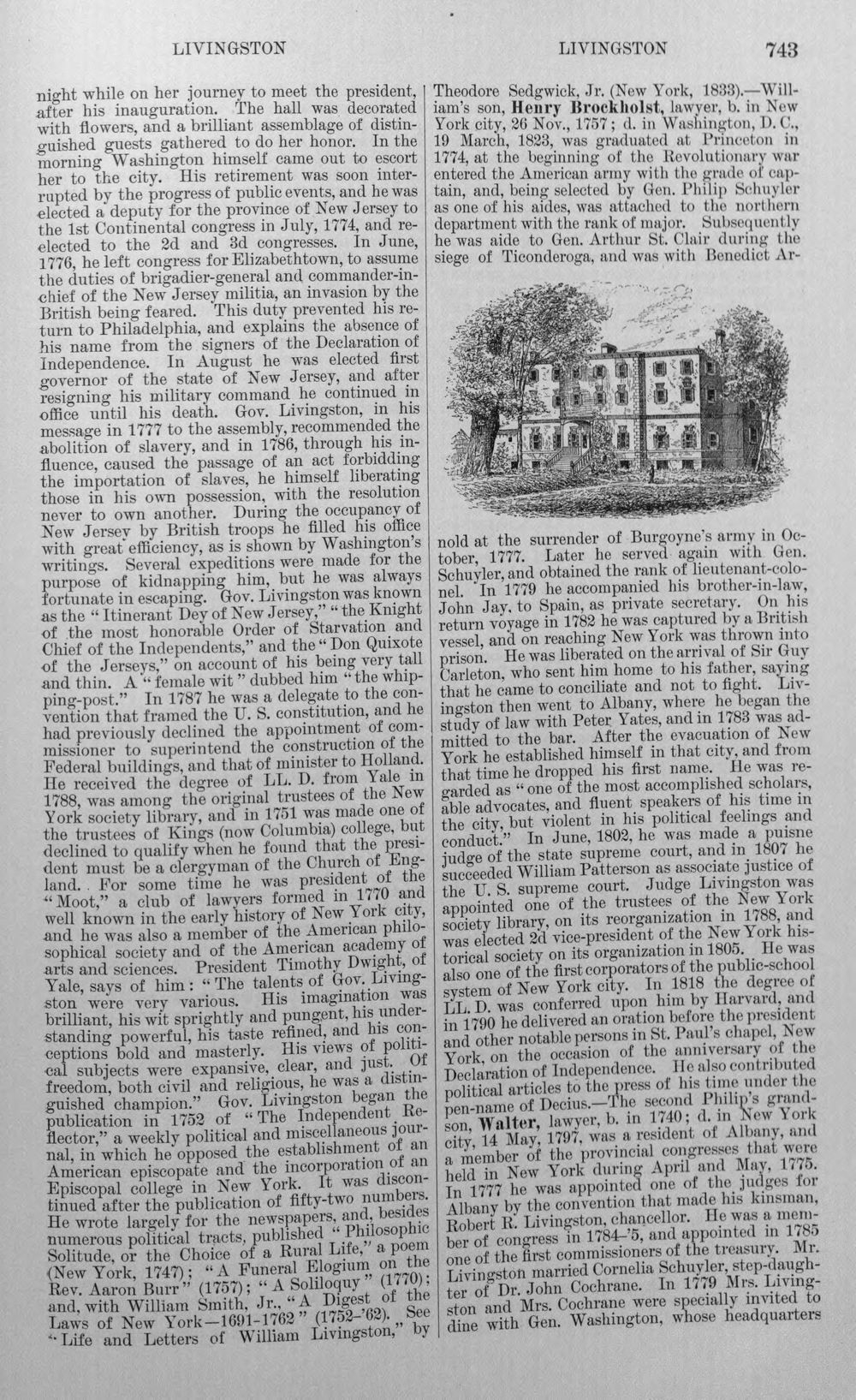 LIVINGSTON LIVINGSTON 743

night while on her journey to meet the president, after his inauguration. The hall was decorated with flowers, and a brilliant assemblage of distinguished guests gathered to do her honor. In the morning Washington himself came out to escort her to the city. His retirement was soon interrupted by the progress of public events, and he was elected a deputy for the province of New Jersey to the 1st Continental congress in July, 1774, and re-elected to the 2d and 3d congresses. In June, 1776, he left congress for Elizabethtown, to assume the duties of brigadier-general and commander-in-chief of the New Jersey militia, an invasion by the British being feared. This duty prevented his return to Philadelphia, and explains the absence of his name from the signers of the Declaration of Independence. In August he was elected first governor of the state of New Jersey, and after resigning his military command he continued in office until his death. Gov. Livingston, in his message in 1777 to the assembly, recommended the abolition of slavery, and in 1786, through his influence, caused the passage of an act forbidding the importation of slaves, he himself liberating those in his own possession, with the resolution never to own another. During the occupancy of New Jersey by British troops he filled his office with great efficiency, as is shown by Washington's writings. Several expeditions were made for the purpose of kidnapping him, but he was always fortunate in escaping. Gov. Livingston was known as the "Itinerant Dey of New Jersey," "the Knight of the most honorable Order of Starvation and Chief of the Independents," and the "Don Quixote of the Jerseys," on account of his being very tall and thin. A "female wit" dubbed him "the whipping-post." In 1787 he was a delegate to the convention that framed the U. S. constitution, and he had previously declined the appointment of commissioner to superintend the construction of the Federal buildings, and that of minister to Holland. He received the degree of LL. D. from Yale in 1788, was among the original trustees of the New York society library, and in 1751 was made one of the trustees of Kings (now Columbia) college, but declined to qualify when he found that the president must be a clergyman of the Church of England. For some time he was president of the "Moot," a club of lawyers formed in 1770 and well known in the early history of New York city, and he was also a member of the American philosophical society and of the American academy of arts and sciences. President Timothy Dwight, of Yale, says of him: "The talents of Gov. Livingston were very various. His imagination was brilliant, his wit sprightly and pungent, his understanding powerful, his taste refined, and his conceptions bold and masterly. His views of political subjects were expansive, clear, and just. Of freedom, both civil and religious, he was a distinguished champion." Gov. Livingston began the publication in 1752 of "The Independent Reflector," a weekly political and miscellaneous journal, in which he opposed the establishment of an American episcopate and the incorporation of an Episcopal college in New York. It was discontinued after the publication of fifty-two numbers. He wrote largely for the newspapers, and, besides numerous political tracts, published "Philosophic Solitude, or the Choice of a Rural Life," a poem (New York, 1747); "A Funeral Elogium on the Rev. Aaron Burr" (1757); "A Soliloquy" (1770); and, with William Smith, Jr., "A Digest of the Laws of New York—1691-1762" (1752-'62). See "Life and Letters of William Livingston," by

Theodore Sedgwick, Jr. (New York, 1833).—William's son, Henry Brockholst, lawyer, b. in New York city, 26 Nov., 1757; d. in Washington, D. C., 19 March, 1823, was graduated at Princeton in 1774, at the beginning of the Revolutionary war entered the American army with the grade of captain, and, being selected by Gen. Philip Schuyler as one of his aides, was attached to the northern department with the rank of major. Subsequently he was aide to Gen. Arthur St. Clair during the siege of Ticonderoga, and was with Benedict Arnold at the surrender of Burgoyne's army in October, 1777. Later he served again with Gen. Schuyler, and obtained the rank of lieutenant-colonel. In 1779 he accompanied his brother-in-law, John Jay, to Spain, as private secretary. On his return voyage in 1782 he was captured by a British vessel, and on reaching New York was thrown into prison. He was liberated on the arrival of Sir Guy Carleton, who sent him home to his father, saying that he came to conciliate and not to fight. Livingston then went to Albany, where he began the study of law with Peter Yates, and in 1783 was admitted to the bar. After the evacuation of New York he established himself in that city, and from that time he dropped his first name. He was regarded as "one of the most accomplished scholars, able advocates, and fluent speakers of his time in the city, but violent in his political feelings and conduct." In June, 1802, he was made a puisne judge of the state supreme court, and in 1807 he succeeded William Patterson as associate justice of the U. S. supreme court. Judge Livingston was appointed one of the trustees of the New York society library, on its reorganization in 1788, and was elected 2d vice-president of the New York historical society on its organization in 1805. He was also one of the first corporators of the public-school system of New York city. In 1818 the degree of LL. D. was conferred upon him by Harvard, and in 1790 he delivered an oration before the president and other notable persons in St. Paul's chapel, New York, on the occasion of the anniversary of the Declaration of Independence. He also contributed political articles to the press of his time under the pen-name of Decius.—The second Philip's grandson, Walter, lawyer, b. in 1740; d. in New York city, 14 May, 1797, was a resident of Albany, and a member of the provincial congresses that were held in New York during April and May, 1775. In 1777 he was appointed one of the judges for Albany by the convention that made his kinsman, Robert R. Livingston, chancellor. He was a member of congress in 1784-'5, and appointed in 1785 one of the first commissioners of the treasury. Mr. Livingston married Cornelia Schuyler, step-daughter of Dr. John Cochrane. In 1779 Mrs. Livingston and Mrs. Cochrane were specially invited to dine with Gen. Washington, whose headquarters